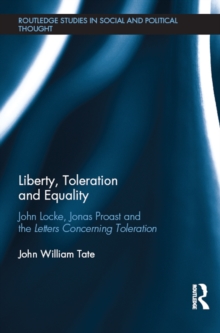 ROUTLEDGE STUDIES IN SOCIAL AND POLITICAL THOUGHT

Liberty, Toleration and Equality

John Locke, Jonas Proast and the Letters Concerning Toleration

John William Tate

ROUTLEDGE